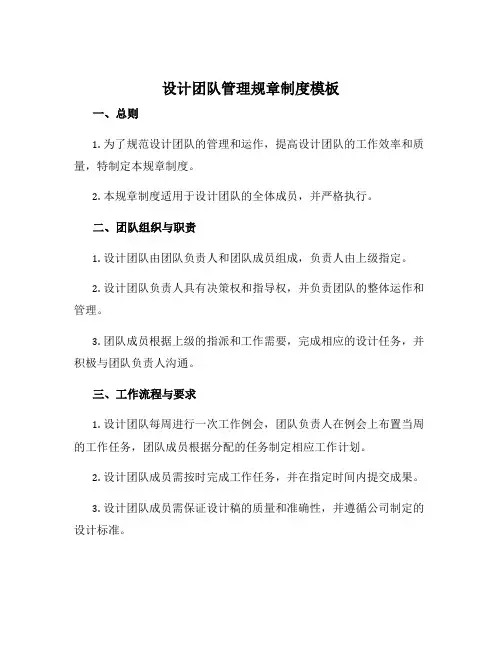 设计团队管理规章制度模板

一、总则

1. 为了规范设计团队的管理和运作，提高设计团队的工作效率和质量，特制定本规章制度。

2. 本规章制度适用于设计团队的全体成员，并严格执行。

二、团队组织与职责

1. 设计团队由团队负责人和团队成员组成，负责人由上级指定。

2. 设计团队负责人具有决策权和指导权，并负责团队的整体运作和管理。

3. 团队成员根据上级的指派和工作需要，完成相应的设计任务，并积极与团队负责人沟通。

三、工作流程与要求

1. 设计团队每周进行一次工作例会，团队负责人在例会上布置当周的工作任务，团队成员根据分配的任务制定相应工作计划。

2. 设计团队成员需按时完成工作任务，并在指定时间内提交成果。

3. 设计团队成员需保证设计稿的质量和准确性，并遵循公司制定的设计标准。